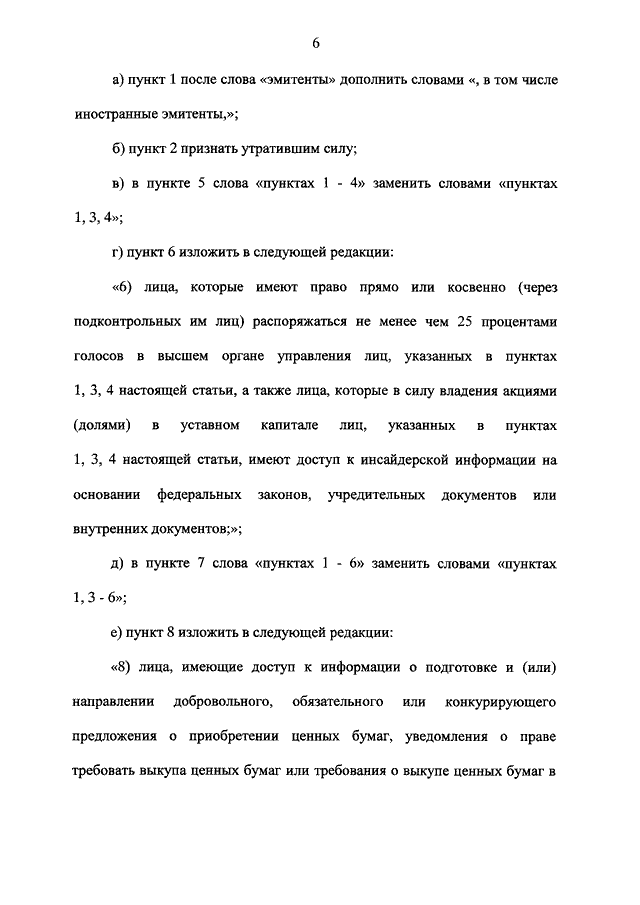 6

а) пункт 1 после слова «эмитенты» дополнить словами «, в том числе иностранные эмитенты,»;

б) пункт 2 признать утратившим силу;

в) в пункте 5 слова «пунктах 1 - 4» заменить словами «пунктах 1, 3, 4»;

г) пункт 6 изложить в следующей редакции:

«6) лица, которые имеют право прямо или косвенно (через подконтрольных им лиц) распоряжаться не менее чем 25 процентами голосов в высшем органе управления лиц, указанных в пунктах 1, 3, 4 настоящей статьи, а также лица, которые в силу владения акциями (долями) в уставном капитале лиц, указанных в пунктах 1, 3, 4 настоящей статьи, имеют доступ к инсайдерской информации на основании федеральных законов, учредительных документов или внутренних документов;»;

д) в пункте 7 слова «пунктах 1 - 6» заменить словами «пунктах 1, 3 - 6»;

е) пункт 8 изложить в следующей редакции:

«8) лица, имеющие доступ к информации о подготовке и (или) направлении добровольного, обязательного или конкурирующего предложения о приобретении ценных бумаг, уведомления о праве требовать выкупа ценных бумаг или требования о выкупе ценных бумаг в